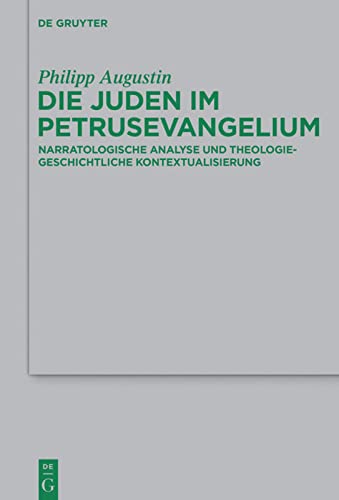 DE GRUYTER

Philipp Augustin

DIE JUDEN IM PETRUSEVANGELIUM

NARRATOLOGISCHE ANALYSE UND THEOLOGIEGESCHICHTLICHE KONTEXTUALISIERUNG

DE
G